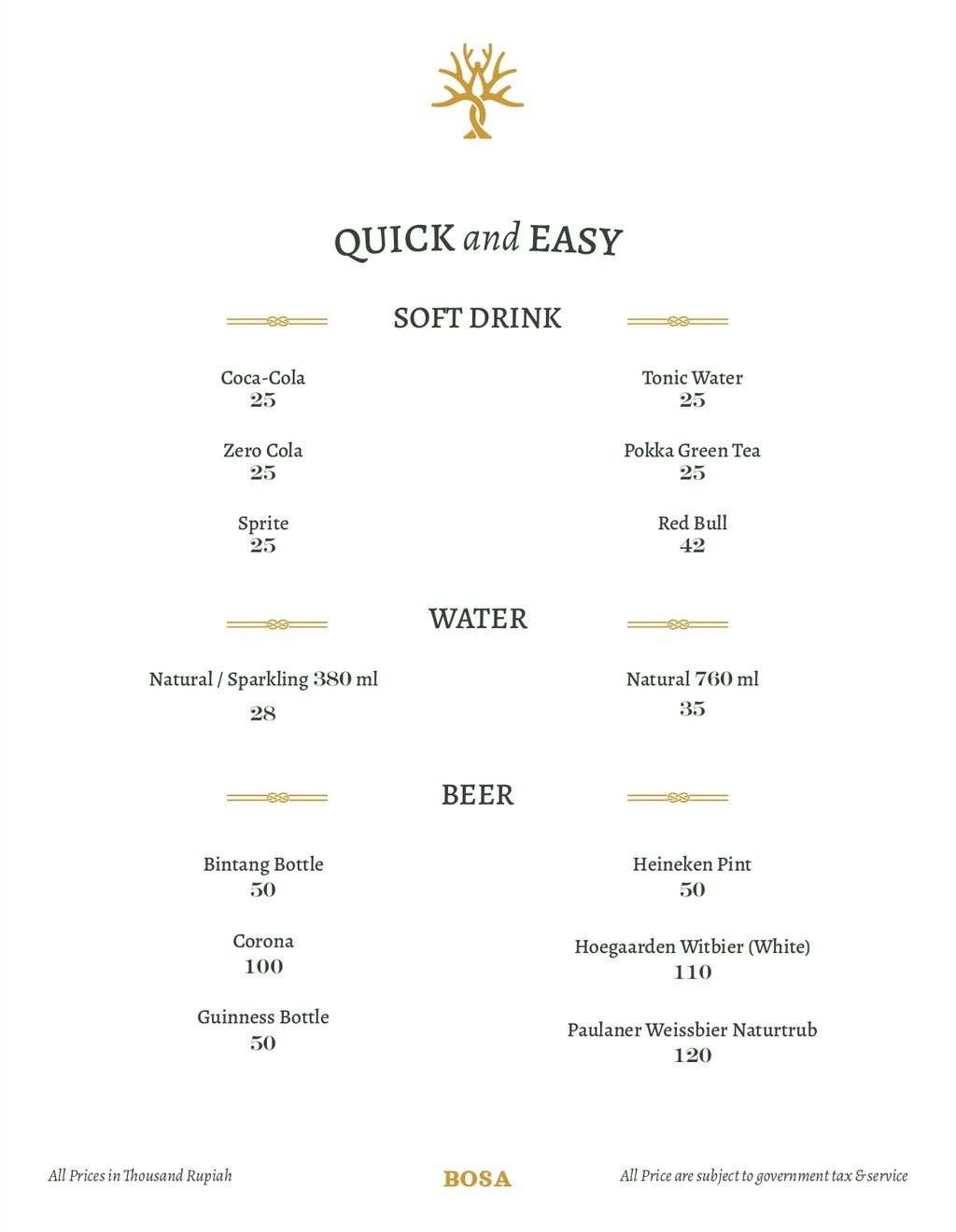 QUICK and EASY

SOFT DRINK

Coca-Cola
25

Zero Cola
25

Sprite
25

Tonic Water
25

Pokka Green Tea
25

Red Bull
42

WATER

Natural / Sparkling 380 ml
28

Natural 760 ml
35

BEER

Bintang Bottle
50

Corona
100

Guinness Bottle
50

Heineken Pint
50

Hoegaarden Witbier (White)
110

Paulaner Weissbier Naturtrub
120

All Prices in Thousand Rupiah

BOSA

All Price are subject to government tax & service